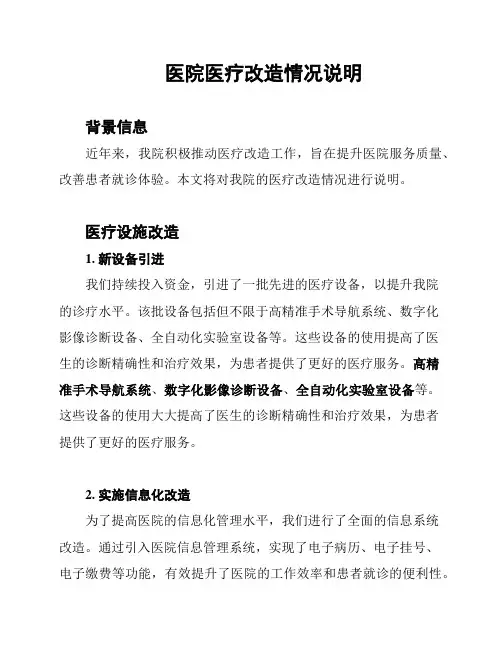 医院医疗改造情况说明

背景信息

近年来，我院积极推动医疗改造工作，旨在提升医院服务质量、改善患者就诊体验。本文将对我院的医疗改造情况进行说明。

医疗设施改造

1. 新设备引进

我们持续投入资金，引进了一批先进的医疗设备，以提升我院的诊疗水平。该批设备包括但不限于高精准手术导航系统、数字化影像诊断设备、全自动化实验室设备等。这些设备的使用提高了医生的诊断精确性和治疗效果，为患者提供了更好的医疗服务。高精准手术导航系统、数字化影像诊断设备、全自动化实验室设备等。这些设备的使用大大提高了医生的诊断精确性和治疗效果，为患者提供了更好的医疗服务。

2. 实施信息化改造

为了提高医院的信息化管理水平，我们进行了全面的信息系统改造。通过引入医院信息管理系统，实现了电子病历、电子挂号、电子缴费等功能，有效提升了医院的工作效率和患者就诊的便利性。